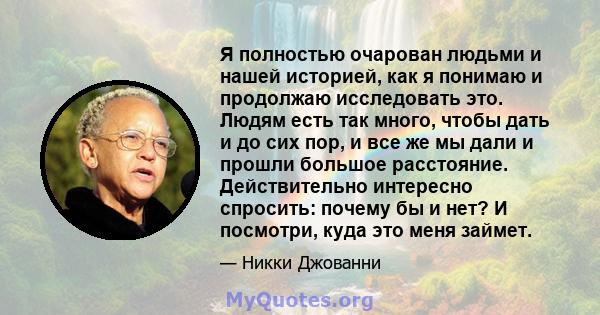 Я полностью очарован людьми и нашей историей, как я понимаю и продолжаю исследовать это. Людям есть так много, чтобы дать и до сих пор, и все же мы дали и прошли большое расстояние. Действительно интересно спросить: почему бы и нет? И посмотри, куда это меня займет.

— Никки Джованни

MyQuotes.org